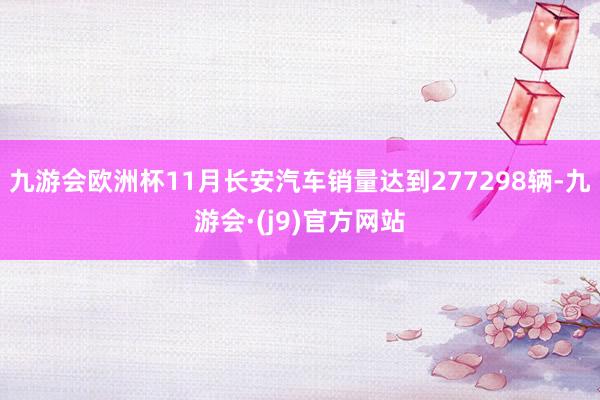 九游会欧洲杯11月长安汽车销量达到277298辆-九游会·(j9)官方网站